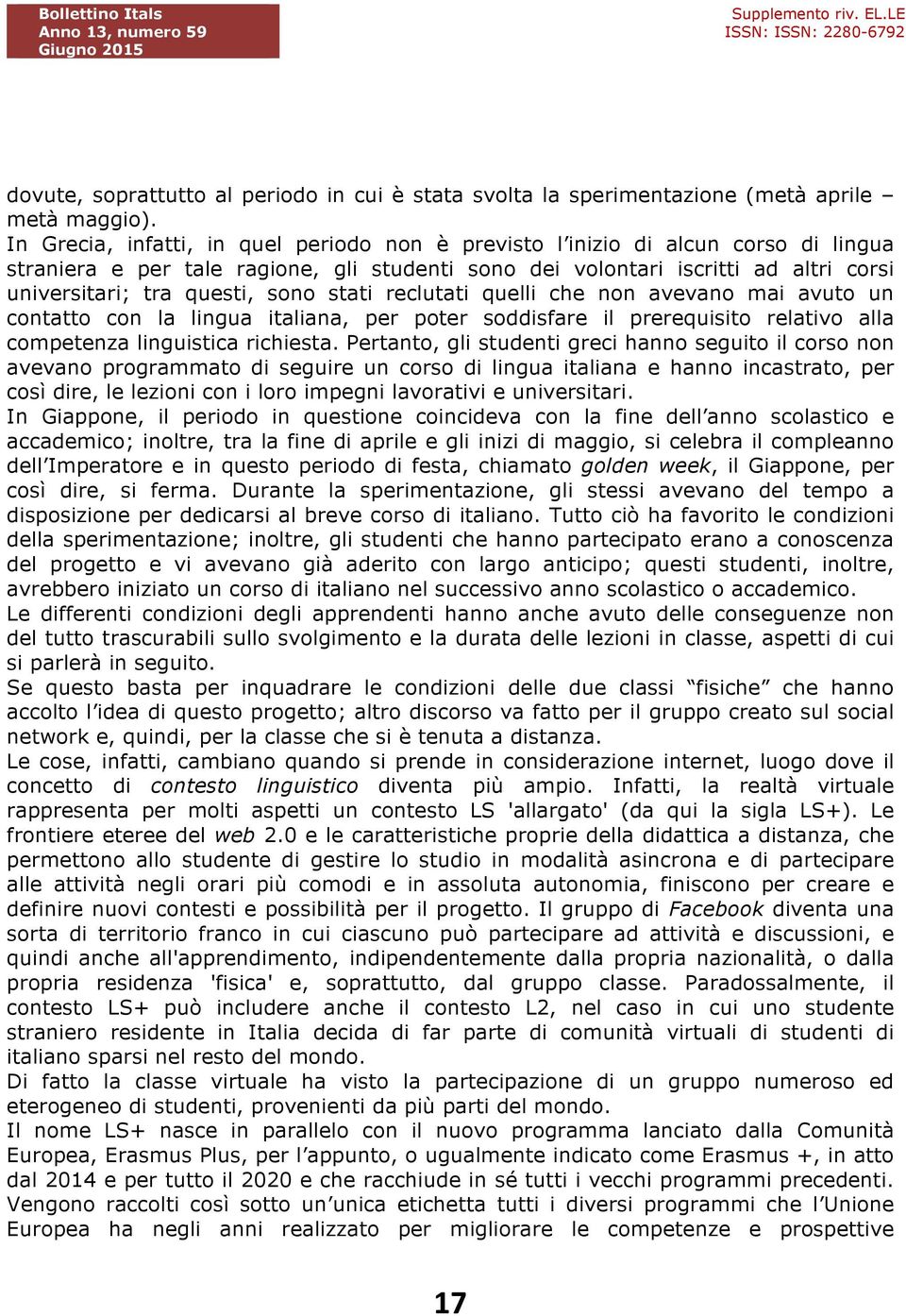 Bollettino Itals
Anno 13, numero 59
Giugno 2015

Supplemento riv. EL.LE
ISSN: ISSN: 2280-6792

dovute, soprattutto al periodo in cui è stata svolta la sperimentazione (metà aprile – metà maggio).
In Grecia, infatti, in quel periodo non è previsto l'inizio di alcun corso di lingua straniera e per tale ragione, gli studenti sono dei volontari iscritti ad altri corsi universitari; tra questi, sono stati reclutati quelli che non avevano mai avuto un contatto con la lingua italiana, per poter soddisfare il prerequisito relativo alla competenza linguistica richiesta. Pertanto, gli studenti greci hanno seguito il corso non avevano programmato di seguire un corso di lingua italiana e hanno incastrato, per così dire, le lezioni con i loro impegni lavorativi e universitari.
In Giappone, il periodo in questione coincideva con la fine dell'anno scolastico e accademico; inoltre, tra la fine di aprile e gli inizi di maggio, si celebra il compleanno dell'Imperatore e in questo periodo di festa, chiamato golden week, il Giappone, per così dire, si ferma. Durante la sperimentazione, gli stessi avevano del tempo a disposizione per dedicarsi al breve corso di italiano. Tutto ciò ha favorito le condizioni della sperimentazione; inoltre, gli studenti che hanno partecipato erano a conoscenza del progetto e vi avevano già aderito con largo anticipo; questi studenti, inoltre, avrebbero iniziato un corso di italiano nel successivo anno scolastico o accademico.
Le differenti condizioni degli apprendenti hanno anche avuto delle conseguenze non del tutto trascurabili sullo svolgimento e la durata delle lezioni in classe, aspetti di cui si parlerà in seguito.
Se questo basta per inquadrare le condizioni delle due classi "fisiche" che hanno accolto l'idea di questo progetto; altro discorso va fatto per il gruppo creato sul social network e, quindi, per la classe che si è tenuta a distanza.
Le cose, infatti, cambiano quando si prende in considerazione internet, luogo dove il concetto di contesto linguistico diventa più ampio. Infatti, la realtà virtuale rappresenta per molti aspetti un contesto LS 'allargato' (da qui la sigla LS+). Le frontiere eteree del web 2.0 e le caratteristiche proprie della didattica a distanza, che permettono allo studente di gestire lo studio in modalità asincrona e di partecipare alle attività negli orari più comodi e in assoluta autonomia, finiscono per creare e definire nuovi contesti e possibilità per il progetto. Il gruppo di Facebook diventa una sorta di territorio franco in cui ciascuno può partecipare ad attività e discussioni, e quindi anche all'apprendimento, indipendentemente dalla propria nazionalità, o dalla propria residenza 'fisica' e, soprattutto, dal gruppo classe. Paradossalmente, il contesto LS+ può includere anche il contesto L2, nel caso in cui uno studente straniero residente in Italia decida di far parte di comunità virtuali di studenti di italiano sparsi nel resto del mondo.
Di fatto la classe virtuale ha visto la partecipazione di un gruppo numeroso ed eterogeneo di studenti, provenienti da più parti del mondo.
Il nome LS+ nasce in parallelo con il nuovo programma lanciato dalla Comunità Europea, Erasmus Plus, per l'appunto, o ugualmente indicato come Erasmus +, in atto dal 2014 e per tutto il 2020 e che racchiude in sé tutti i vecchi programmi precedenti. Vengono raccolti così sotto un'unica etichetta tutti i diversi programmi che l'Unione Europea ha negli anni realizzato per migliorare le competenze e prospettive

17